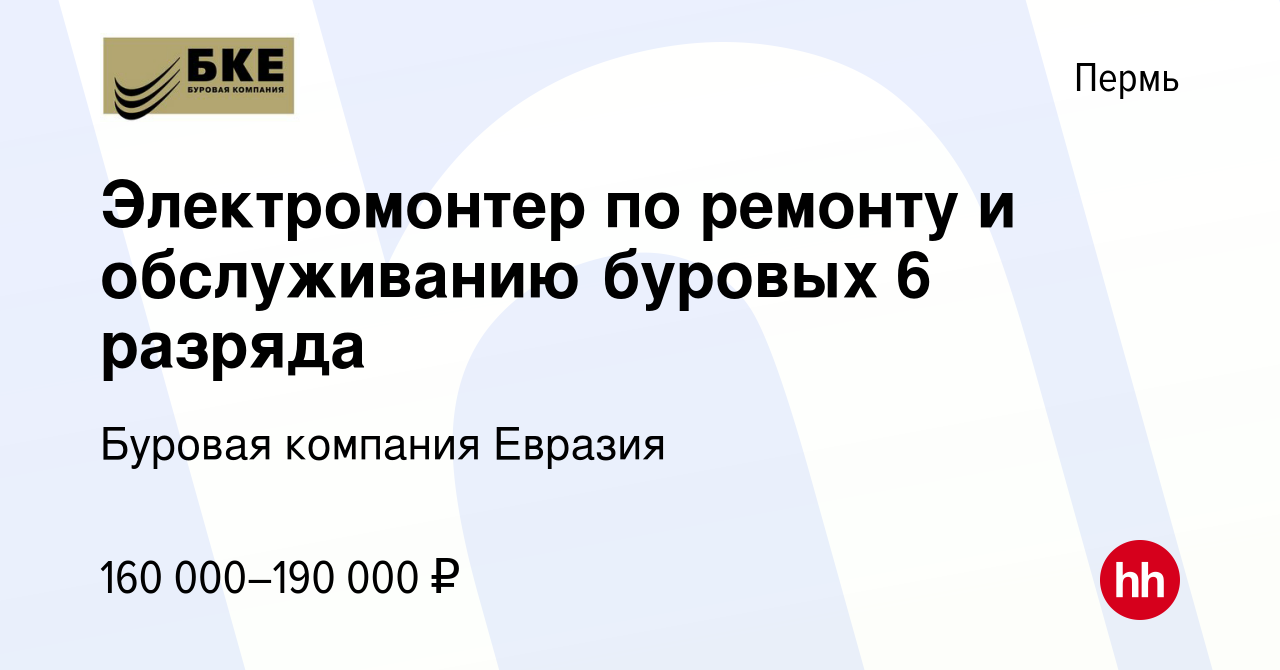 БКЕ
БУРОВАЯ КОМПАНИЯ

Пермь

Электромонтер по ремонту и обслуживанию буровых 6 разряда

Буровая компания Евразия

160 000–190 000 ₽

hh